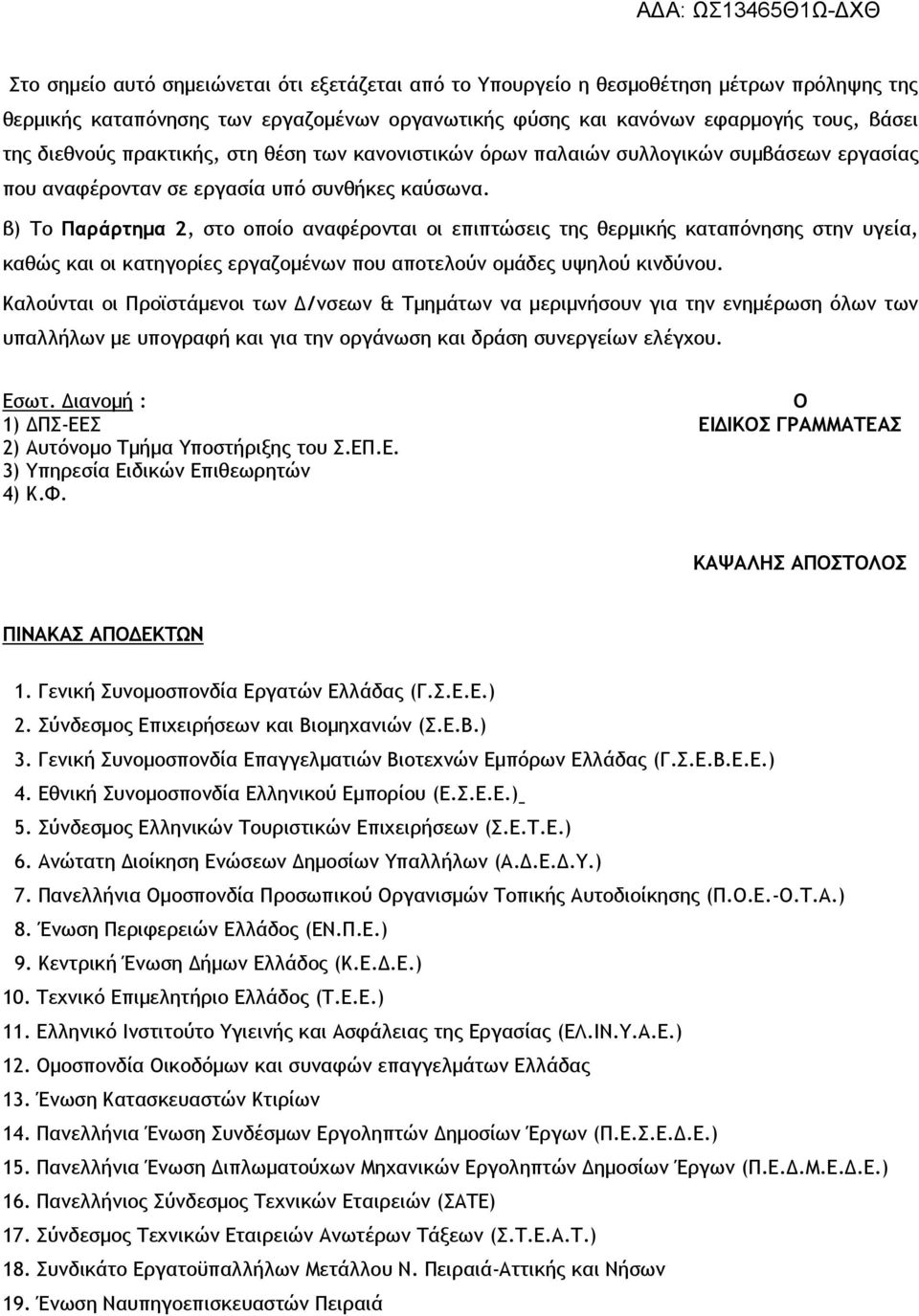 ΑΔΑ: ΩΣ13465Θ1Ω-ΔΧΘ

Στο σημείο αυτό σημειώνεται ότι εξετάζεται από το Υπουργείο η θεσμοθέτηση μέτρων πρόληψης της θερμικής καταπόνησης των εργαζομένων οργανωτικής φύσης και κανόνων εφαρμογής τους, βάσει της διεθνούς πρακτικής, στη θέση των κανονιστικών όρων παλαιών συλλογικών συμβάσεων εργασίας που αναφέρονταν σε εργασία υπό συνθήκες καύσωνα.

β) Το Παράρτημα 2, στο οποίο αναφέρονται οι επιπτώσεις της θερμικής καταπόνησης στην υγεία, καθώς και οι κατηγορίες εργαζομένων που αποτελούν ομάδες υψηλού κινδύνου.

Καλούνται οι Προϊστάμενοι των Δ/νσεων & Τμημάτων να μεριμνήσουν για την ενημέρωση όλων των υπαλλήλων με υπογραφή και για την οργάνωση και δράση συνεργείων ελέγχου.

Εσωτ. Διανομή :
1) ΔΠΣ-ΕΕΣ
2) Αυτόνομο Τμήμα Υποστήριξης του Σ.ΕΠ.Ε.
3) Υπηρεσία Ειδικών Επιθεωρητών
4) Κ.Φ.

Ο
ΕΙΔΙΚΟΣ ΓΡΑΜΜΑΤΕΑΣ

ΚΑΨΑΛΗΣ ΑΠΟΣΤΟΛΟΣ

ΠΙΝΑΚΑΣ ΑΠΟΔΕΚΤΩΝ

1. Γενική Συνομοσπονδία Εργατών Ελλάδας (Γ.Σ.Ε.Ε.)
2. Σύνδεσμος Επιχειρήσεων και Βιομηχανιών (Σ.Ε.Β.)
3. Γενική Συνομοσπονδία Επαγγελματιών Βιοτεχνών Εμπόρων Ελλάδας (Γ.Σ.Ε.Β.Ε.Ε.)
4. Εθνική Συνομοσπονδία Ελληνικού Εμπορίου (Ε.Σ.Ε.Ε.)
5. Σύνδεσμος Ελληνικών Τουριστικών Επιχειρήσεων (Σ.Ε.Τ.Ε.)
6. Ανώτατη Διοίκηση Ενώσεων Δημοσίων Υπαλλήλων (Α.Δ.Ε.Δ.Υ.)
7. Πανελλήνια Ομοσπονδία Προσωπικού Οργανισμών Τοπικής Αυτοδιοίκησης (Π.Ο.Ε.-Ο.Τ.Α.)
8. Ένωση Περιφερειών Ελλάδος (ΕΝ.Π.Ε.)
9. Κεντρική Ένωση Δήμων Ελλάδος (Κ.Ε.Δ.Ε.)
10. Τεχνικό Επιμελητήριο Ελλάδος (Τ.Ε.Ε.)
11. Ελληνικό Ινστιτούτο Υγιεινής και Ασφάλειας της Εργασίας (ΕΛ.ΙΝ.Υ.Α.Ε.)
12. Ομοσπονδία Οικοδόμων και συναφών επαγγελμάτων Ελλάδας
13. Ένωση Κατασκευαστών Κτιρίων
14. Πανελλήνια Ένωση Συνδέσμων Εργοληπτών Δημοσίων Έργων (Π.Ε.Σ.Ε.Δ.Ε.)
15. Πανελλήνια Ένωση Διπλωματούχων Μηχανικών Εργοληπτών Δημοσίων Έργων (Π.Ε.Δ.Μ.Ε.Δ.Ε.)
16. Πανελλήνιος Σύνδεσμος Τεχνικών Εταιρειών (ΣΑΤΕ)
17. Σύνδεσμος Τεχνικών Εταιρειών Ανωτέρων Τάξεων (Σ.Τ.Ε.Α.Τ.)
18. Συνδικάτο Εργατοϋπαλλήλων Μετάλλου Ν. Πειραιά-Αττικής και Νήσων
19. Ένωση Ναυπηγοεπισκευαστών Πειραιά